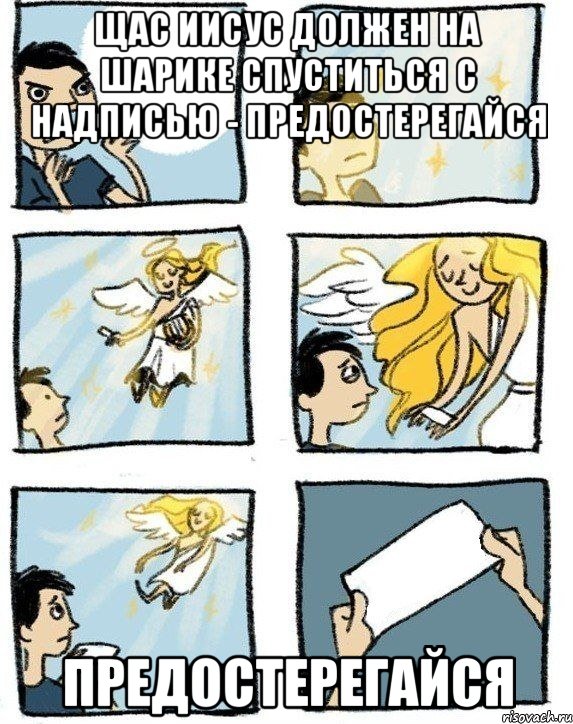 ЩАС ИИСУС ДОЛЖЕН НА ШАРИКЕ СПУСТИТЬСЯ С НАДПИСЬЮ - ПРЕДОСТЕРЕГАЙСЯ

ПРЕДОСТЕРЕГАЙСЯ

risovach.ru